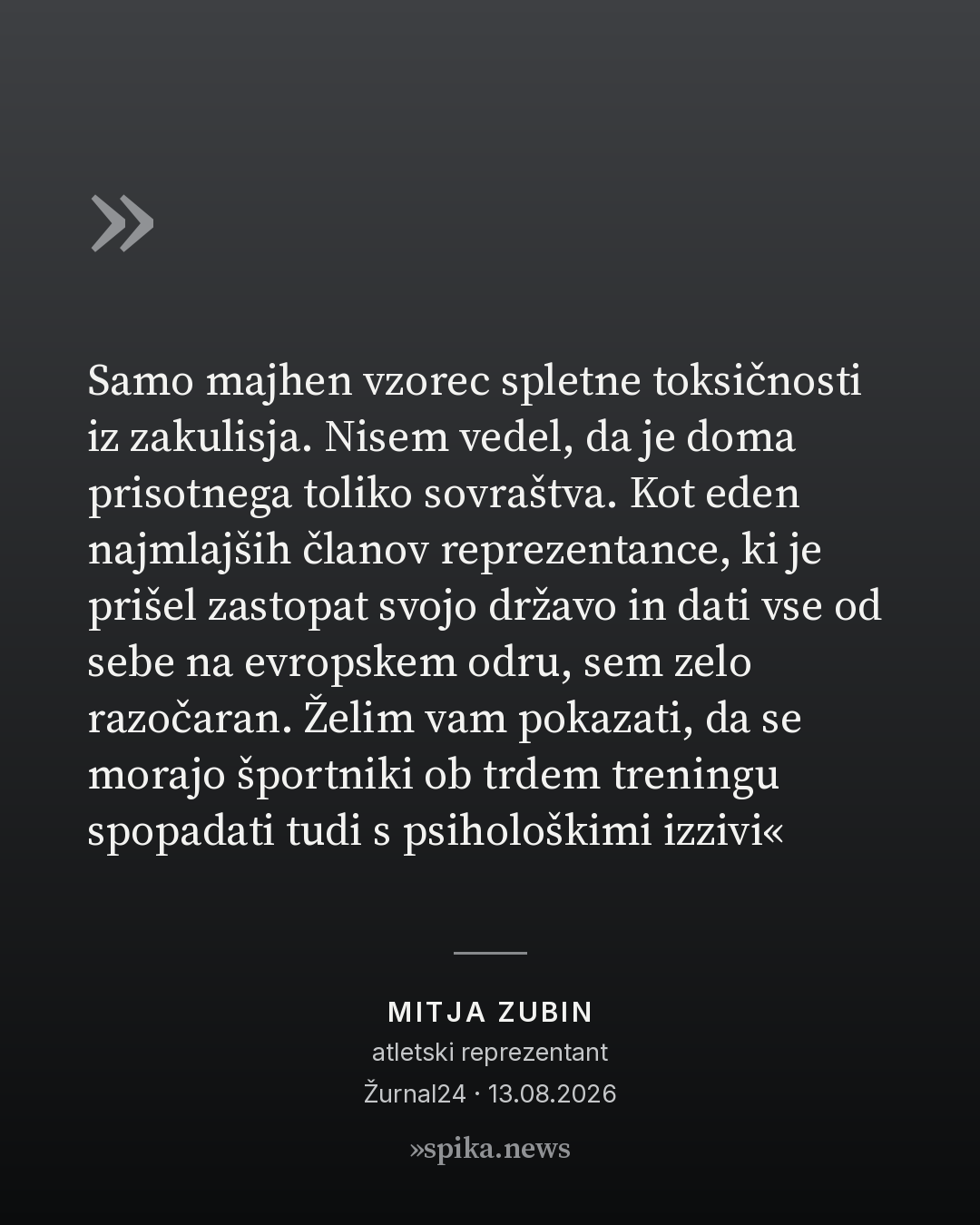 »

Samo majhen vzorec spletne toksičnosti iz zakulisja. Nisem vedel, da je doma prisotnega toliko sovraštva. Kot eden najmlajših članov reprezentance, ki je prišel zastopat svojo državo in dati vse od sebe na evropskem odru, sem zelo razočaran. Želim vam pokazati, da se morajo športniki ob trdem treningu spopadati tudi s psihološkimi izzivi«

MITJA ZUBIN
atletski reprezentant
Žurnal24 · 13.08.2026

»spika.news